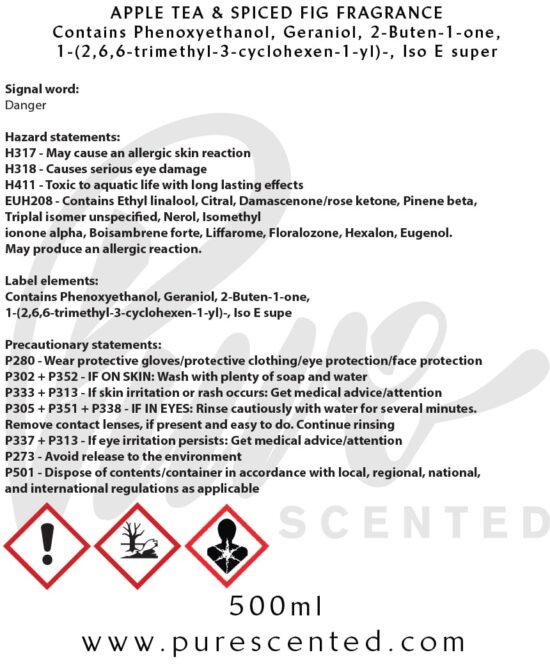 APPLE TEA & SPICED FIG FRAGRANCE
Contains Phenoxyethanol, Geraniol, 2-Buten-1-one, 1-(2,6,6-trimethyl-3-cyclohexen-1-yl)-, Iso E super

Signal word:
Danger

Hazard statements:
H317 - May cause an allergic skin reaction
H318 - Causes serious eye damage
H411 - Toxic to aquatic life with long lasting effects
EUH208 - Contains Ethyl linalool, Citral, Damascenone/rose ketone, Pinene beta, Triplal isomer unspecified, Nerol, Isomethyl ionone alpha, Boisambrene forte, Liffarome, Floralozone, Hexalon, Eugenol. May produce an allergic reaction.

Label elements:
Contains Phenoxyethanol, Geraniol, 2-Buten-1-one, 1-(2,6,6-trimethyl-3-cyclohexen-1-yl)-, Iso E supe

Precautionary statements:
P280 - Wear protective gloves/protective clothing/eye protection/face protection
P302 + P352 - IF ON SKIN: Wash with plenty of soap and water
P333 + P313 - If skin irritation or rash occurs: Get medical advice/attention
P305 + P351 + P338 - IF IN EYES: Rinse cautiously with water for several minutes. Remove contact lenses, if present and easy to do. Continue rinsing
P337 + P313 - If eye irritation persists: Get medical advice/attention
P273 - Avoid release to the environment
P501 - Dispose of contents/container in accordance with local, regional, national, and international regulations as applicable

Pure SCENTED

500ml
www.purescented.com